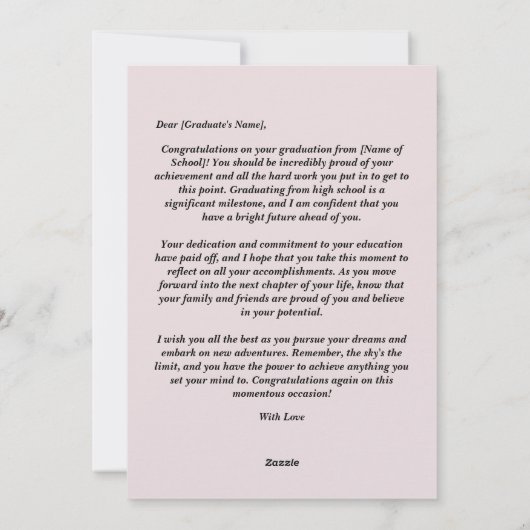 Dear [Graduate's Name],

Congratulations on your graduation from [Name of School]! You should be incredibly proud of your achievement and all the hard work you put in to get to this point. Graduating from high school is a significant milestone, and I am confident that you have a bright future ahead of you.

Your dedication and commitment to your education have paid off, and I hope that you take this moment to reflect on all your accomplishments. As you move forward into the next chapter of your life, know that your family and friends are proud of you and believe in your potential.

I wish you all the best as you pursue your dreams and embark on new adventures. Remember, the sky's the limit, and you have the power to achieve anything you set your mind to. Congratulations again on this momentous occasion!

With Love

Zazzle